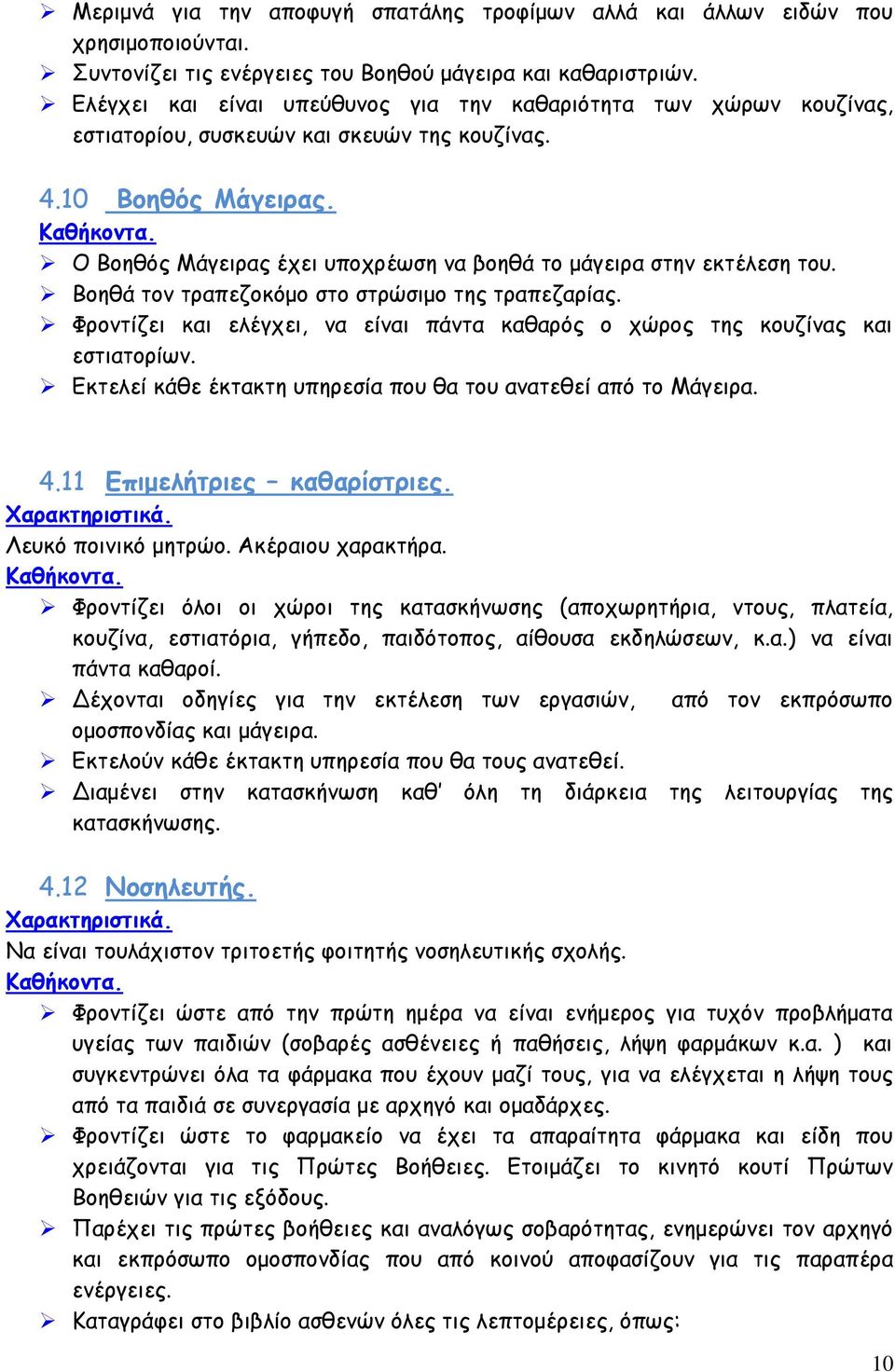 ➢ Μεριμνά για την αποφυγή σπατάλης τροφίμων αλλά και άλλων ειδών που χρησιμοποιούνται.
➢ Συντονίζει τις ενέργειες του Βοηθού μάγειρα και καθαριστριών.
➢ Ελέγχει και είναι υπεύθυνος για την καθαριότητα των χώρων κουζίνας, εστιατορίου, συσκευών και σκευών της κουζίνας.

4.10 Βοηθός Μάγειρας.
Καθήκοντα.
➢ Ο Βοηθός Μάγειρας έχει υποχρέωση να βοηθά το μάγειρα στην εκτέλεση του.
➢ Βοηθά τον τραπεζοκόμο στο στρώσιμο της τραπεζαρίας.
➢ Φροντίζει και ελέγχει, να είναι πάντα καθαρός ο χώρος της κουζίνας και εστιατορίων.
➢ Εκτελεί κάθε έκτακτη υπηρεσία που θα του ανατεθεί από το Μάγειρα.

4.11 Επιμελήτριες – καθαρίστριες.
Χαρακτηριστικά.
Λευκό ποινικό μητρώο. Ακέραιου χαρακτήρα.
Καθήκοντα.
➢ Φροντίζει όλοι οι χώροι της κατασκήνωσης (αποχωρητήρια, ντους, πλατεία, κουζίνα, εστιατόρια, γήπεδο, παιδότοπος, αίθουσα εκδηλώσεων, κ.α.) να είναι πάντα καθαροί.
➢ Δέχονται οδηγίες για την εκτέλεση των εργασιών, από τον εκπρόσωπο ομοσπονδίας και μάγειρα.
➢ Εκτελούν κάθε έκτακτη υπηρεσία που θα τους ανατεθεί.
➢ Διαμένει στην κατασκήνωση καθ' όλη τη διάρκεια της λειτουργίας της κατασκήνωσης.

4.12 Νοσηλευτής.
Χαρακτηριστικά.
Να είναι τουλάχιστον τριτοετής φοιτητής νοσηλευτικής σχολής.
Καθήκοντα.
➢ Φροντίζει ώστε από την πρώτη ημέρα να είναι ενήμερος για τυχόν προβλήματα υγείας των παιδιών (σοβαρές ασθένειες ή παθήσεις, λήψη φαρμάκων κ.α. ) και συγκεντρώνει όλα τα φάρμακα που έχουν μαζί τους, για να ελέγχεται η λήψη τους από τα παιδιά σε συνεργασία με αρχηγό και ομαδάρχες.
➢ Φροντίζει ώστε το φαρμακείο να έχει τα απαραίτητα φάρμακα και είδη που χρειάζονται για τις Πρώτες Βοήθειες. Ετοιμάζει το κινητό κουτί Πρώτων Βοηθειών για τις εξόδους.
➢ Παρέχει τις πρώτες βοήθειες και αναλόγως σοβαρότητας, ενημερώνει τον αρχηγό και εκπρόσωπο ομοσπονδίας που από κοινού αποφασίζουν για τις παραπέρα ενέργειες.
➢ Καταγράφει στο βιβλίο ασθενών όλες τις λεπτομέρειες, όπως:

10